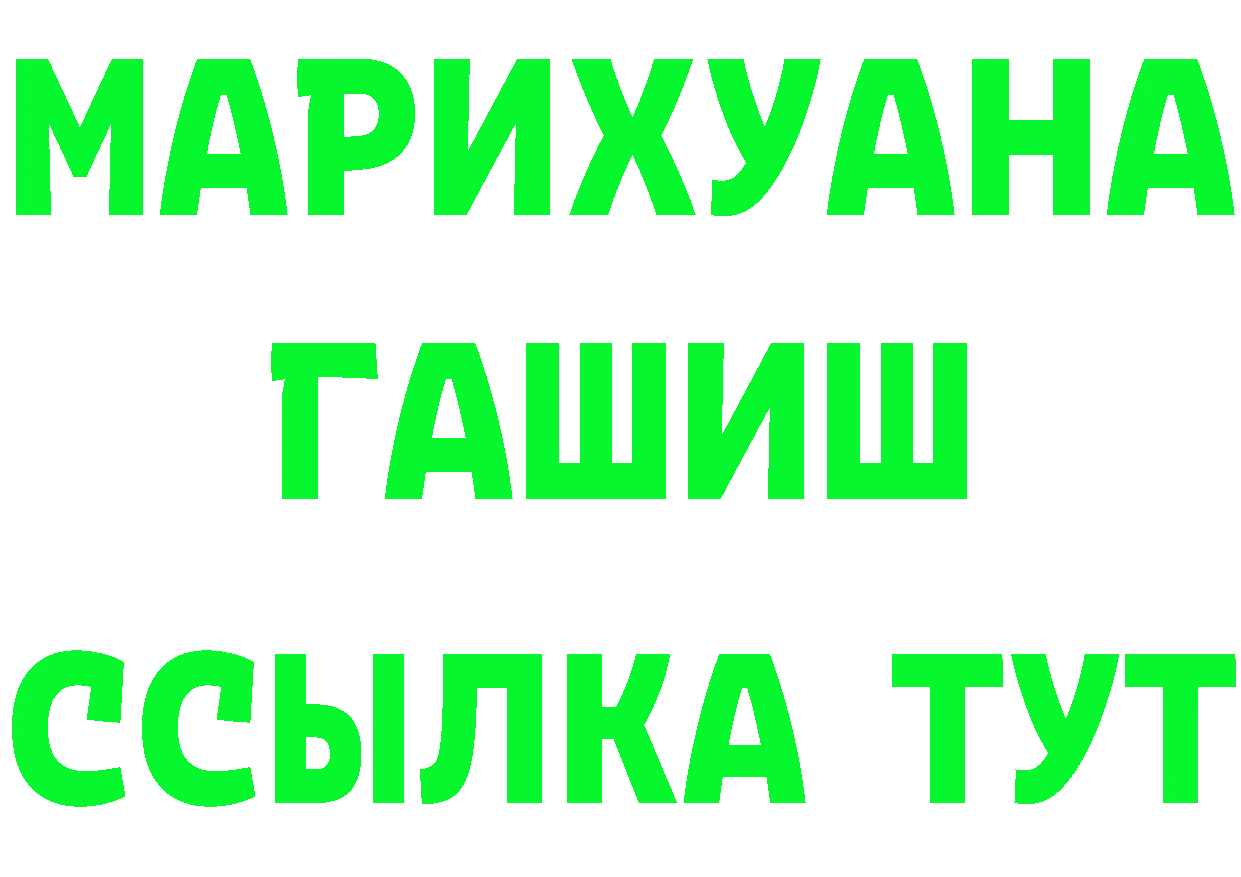 МАРИХУАНА
ГАШИШ
ССЫЛКА ТУТ